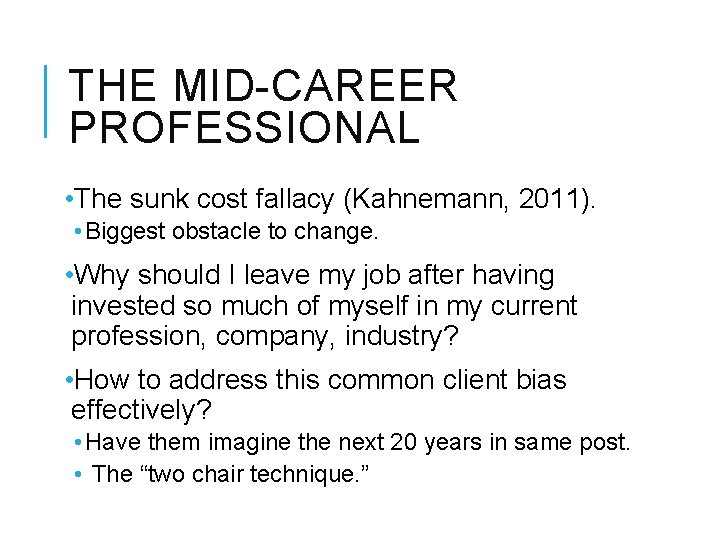 THE MID-CAREER PROFESSIONAL

•The sunk cost fallacy (Kahnemann, 2011).

•Biggest obstacle to change.

•Why should I leave my job after having invested so much of myself in my current profession, company, industry?

•How to address this common client bias effectively?

•Have them imagine the next 20 years in same post.

• The “two chair technique.”